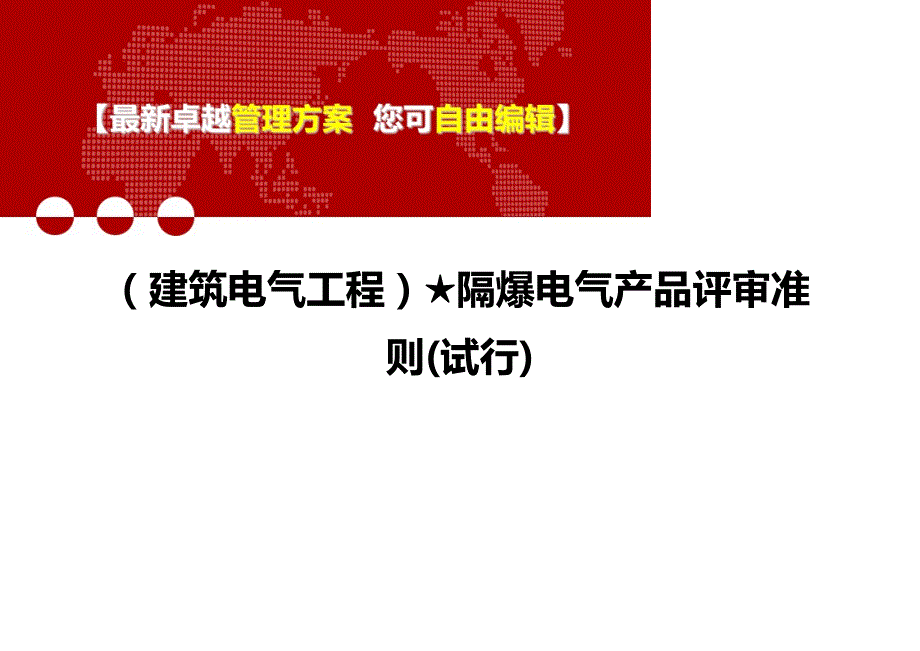 【最新卓越管理方案 您可自由编辑】

（建筑电气工程）★隔爆电气产品评审准则(试行)